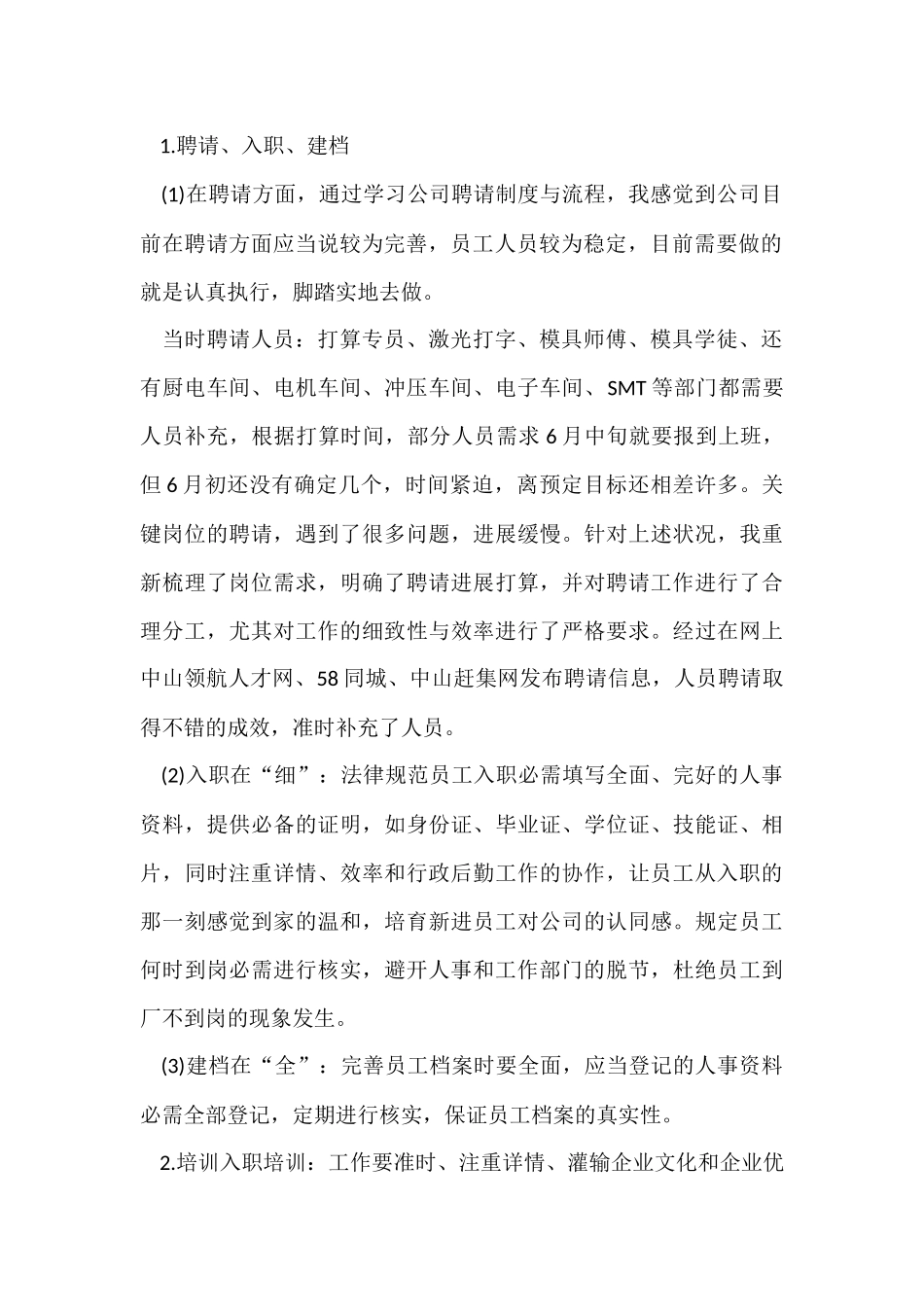 1.聘请、入职、建档

(1)在聘请方面，通过学习公司聘请制度与流程，我感觉到公司目前在聘请方面应当说较为完善，员工人员较为稳定，目前需要做的就是认真执行，脚踏实地去做。

当时聘请人员：打算专员、激光打字、模具师傅、模具学徒、还有厨电车间、电机车间、冲压车间、电子车间、SMT等部门都需要人员补充，根据打算时间，部分人员需求6月中旬就要报到上班，但6月初还没有确定几个，时间紧迫，离预定目标还相差许多。关键岗位的聘请，遇到了很多问题，进展缓慢。针对上述状况，我重新梳理了岗位需求，明确了聘请进展打算，并对聘请工作进行了合理分工，尤其对工作的细致性与效率进行了严格要求。经过在网上中山领航人才网、58同城、中山赶集网发布聘请信息，人员聘请取得不错的成效，准时补充了人员。

(2)入职在“细”：法律规范员工入职必需填写全面、完好的人事资料，提供必备的证明，如身份证、毕业证、学位证、技能证、相片，同时注重详情、效率和行政后勤工作的协作，让员工从入职的那一刻感觉到家的温和，培育新进员工对公司的认同感。规定员工何时到岗必需进行核实，避开人事和工作部门的脱节，杜绝员工到厂不到岗的现象发生。

(3)建档在“全”：完善员工档案时要全面，应当登记的人事资料必需全部登记，定期进行核实，保证员工档案的真实性。

2.培训入职培训：工作要准时、注重详情、灌输企业文化和企业优